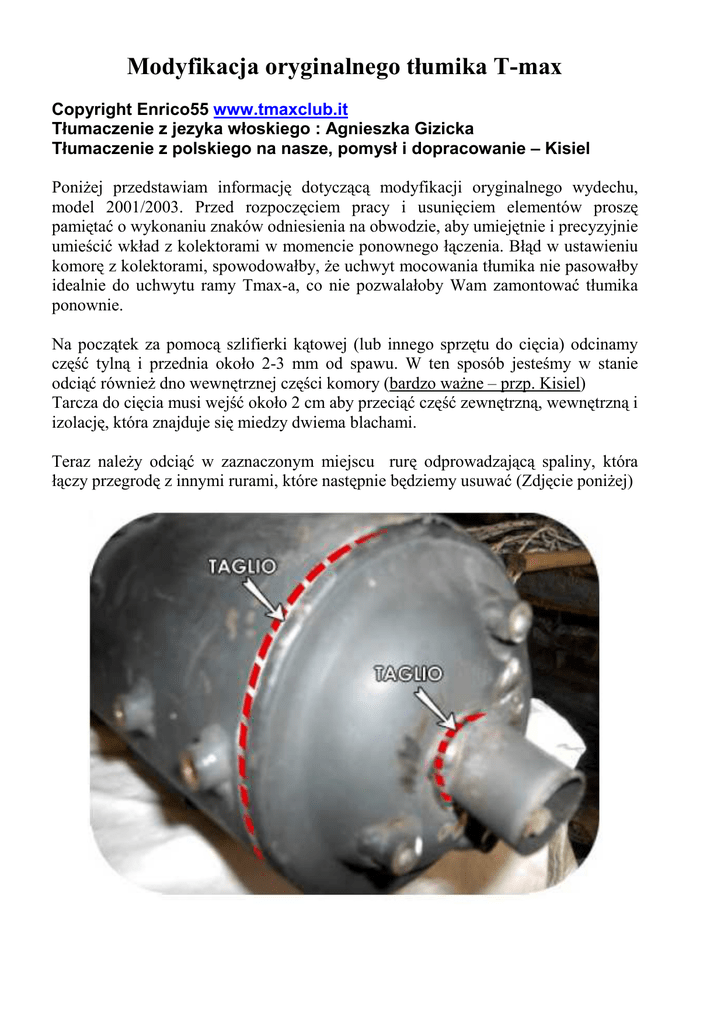 Modyfikacja oryginalnego tłumika T-max

Copyright Enrico55 www.tmaxclub.it
Tłumaczenie z jezyka włoskiego : Agnieszka Gizicka
Tłumaczenie z polskiego na nasze, pomysł i dopracowanie – Kisiel

Poniżej przedstawiam informację dotyczącą modyfikacji oryginalnego wydechu, model 2001/2003. Przed rozpoczęciem pracy i usunięciem elementów proszę pamiętać o wykonaniu znaków odniesienia na obwodzie, aby umiejętnie i precyzyjnie umieścić wkład z kolektorami w momencie ponownego łączenia. Błąd w ustawieniu komorę z kolektorami, spowodowałby, że uchwyt mocowania tłumika nie pasowałby idealnie do uchwytu ramy Tmax-a, co nie pozwalałoby Wam zamontować tłumika ponownie.

Na początek za pomocą szlifierki kątowej (lub innego sprzętu do cięcia) odcinamy część tylną i przednia około 2-3 mm od spawu. W ten sposób jesteśmy w stanie odciąć również dno wewnętrznej części komory (bardzo ważne – przp. Kisiel)
Tarcza do cięcia musi wejść około 2 cm aby przeciąć część zewnętrzną, wewnętrzną i izolację, która znajduje się miedzy dwiema blachami.

Teraz należy odciąć w zaznaczonym miejscu rurę odprowadzającą spaliny, która łączy przegrodę z innymi rurami, które następnie będziemy usuwać (Zdjęcie poniżej)

TAGLIO

TAGLIO